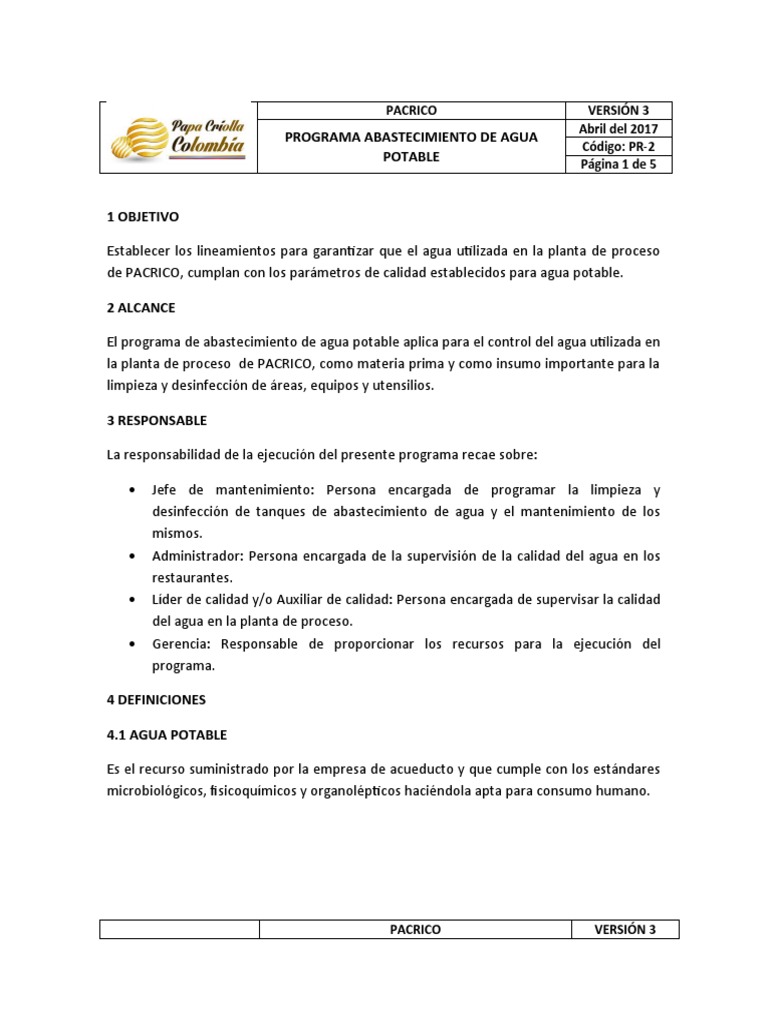 | Papa Criolla Colombia | PACRICO | VERSIÓN 3 |
|---|---|---|
| | PROGRAMA ABASTECIMIENTO DE AGUA POTABLE | Abril del 2017 |
| | | Código: PR-2 |
| | | Página 1 de 5 |

1 OBJETIVO

Establecer los lineamientos para garantizar que el agua utilizada en la planta de proceso de PACRICO, cumplan con los parámetros de calidad establecidos para agua potable.

2 ALCANCE

El programa de abastecimiento de agua potable aplica para el control del agua utilizada en la planta de proceso de PACRICO, como materia prima y como insumo importante para la limpieza y desinfección de áreas, equipos y utensilios.

3 RESPONSABLE

La responsabilidad de la ejecución del presente programa recae sobre:

• Jefe de mantenimiento: Persona encargada de programar la limpieza y desinfección de tanques de abastecimiento de agua y el mantenimiento de los mismos.
• Administrador: Persona encargada de la supervisión de la calidad del agua en los restaurantes.
• Líder de calidad y/o Auxiliar de calidad: Persona encargada de supervisar la calidad del agua en la planta de proceso.
• Gerencia: Responsable de proporcionar los recursos para la ejecución del programa.

4 DEFINICIONES

4.1 AGUA POTABLE

Es el recurso suministrado por la empresa de acueducto y que cumple con los estándares microbiológicos, fisicoquímicos y organolépticos haciéndola apta para consumo humano.

| | PACRICO | VERSIÓN 3 |
|---|---|---|